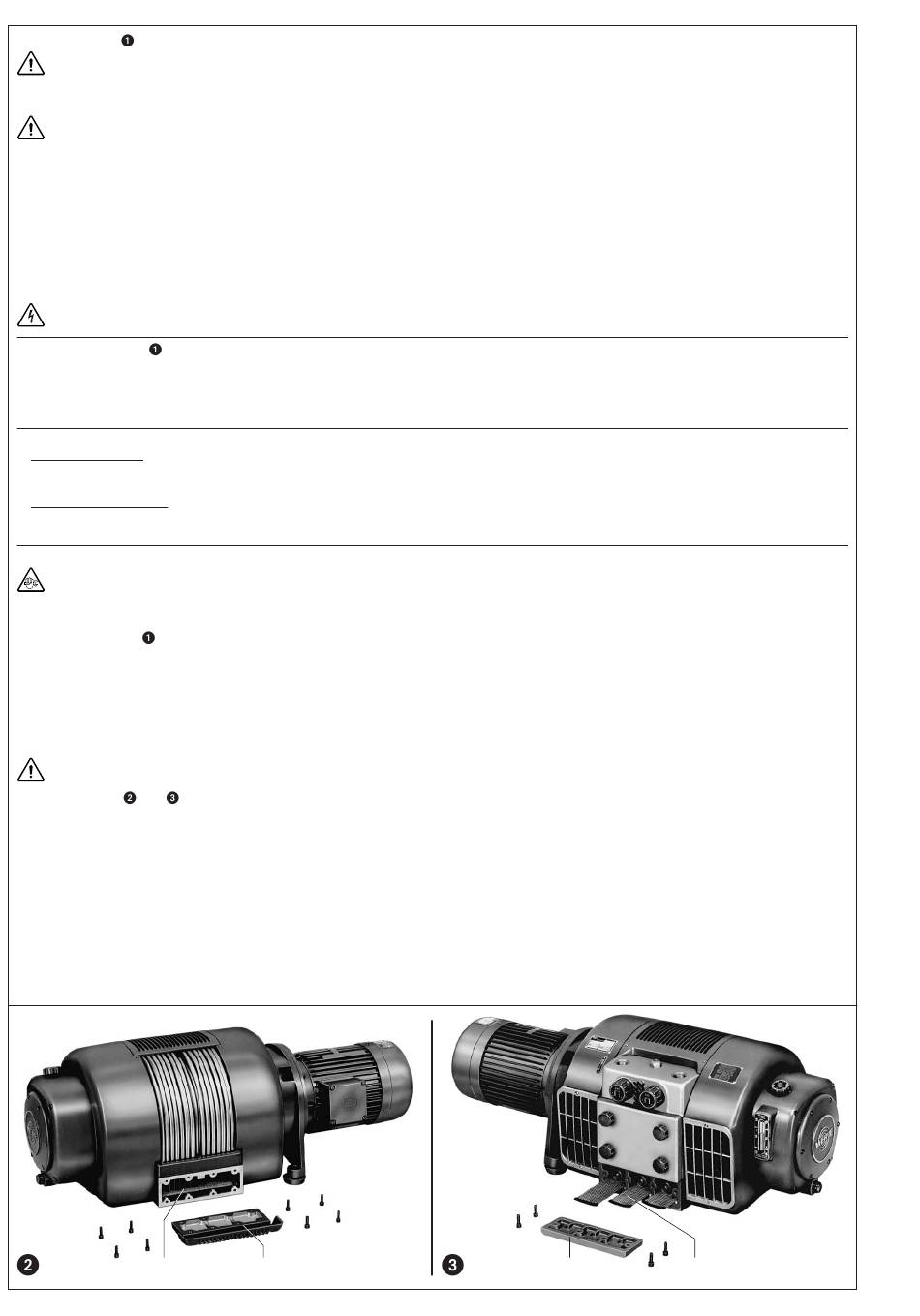 ❶

❶

❶

❷ ❸

❷

❸